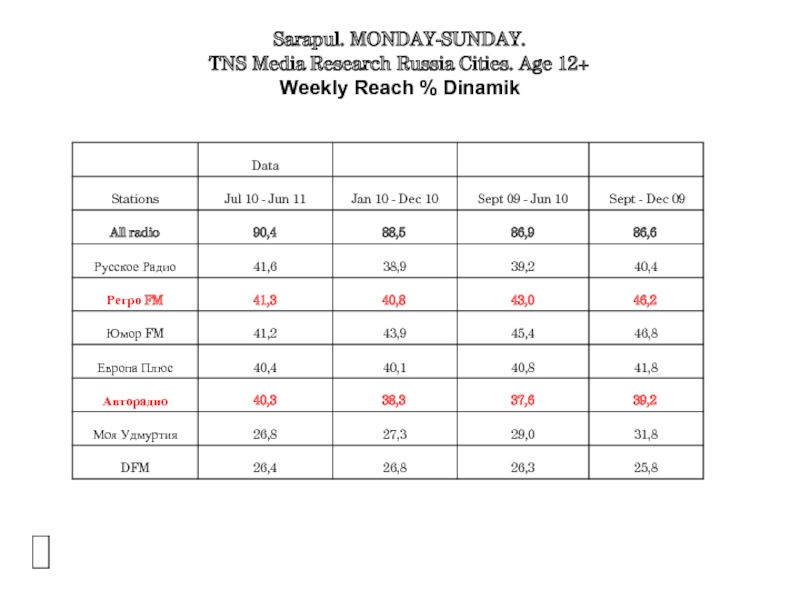 Sarapul. MONDAY-SUNDAY.
TNS Media Research Russia Cities. Age 12+
Weekly Reach % Dinamik

| | Data | | | |
|---|---|---|---|---|
| Stations | Jul 10 - Jun 11 | Jan 10 - Dec 10 | Sept 09 - Jun 10 | Sept - Dec 09 |
| All radio | 90,4 | 88,5 | 86,9 | 86,6 |
| Русское Радио | 41,6 | 38,9 | 39,2 | 40,4 |
| Ретро FM | 41,3 | 40,8 | 43,0 | 46,2 |
| Юмор FM | 41,2 | 43,9 | 45,4 | 46,8 |
| Европа Плюс | 40,4 | 40,1 | 40,8 | 41,8 |
| Авторадио | 40,3 | 38,3 | 37,6 | 39,2 |
| Моя Удмуртия | 26,8 | 27,3 | 29,0 | 31,8 |
| DFM | 26,4 | 26,8 | 26,3 | 25,8 |